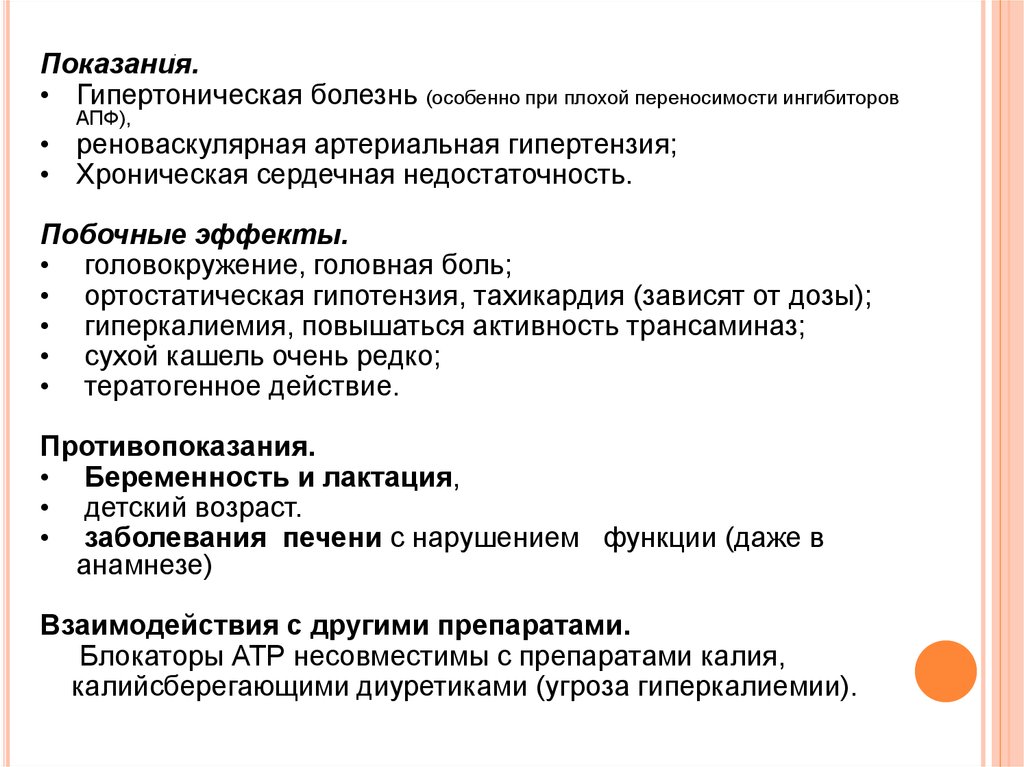 Показания.
• Гипертоническая болезнь (особенно при плохой переносимости ингибиторов АПФ),
• реноваскулярная артериальная гипертензия;
• Хроническая сердечная недостаточность.

Побочные эффекты.
• головокружение, головная боль;
• ортостатическая гипотензия, тахикардия (зависят от дозы);
• гиперкалиемия, повышаться активность трансаминаз;
• сухой кашель очень редко;
• тератогенное действие.

Противопоказания.
• Беременность и лактация,
• детский возраст.
• заболевания печени с нарушением функции (даже в анамнезе)

Взаимодействия с другими препаратами.
Блокаторы АТР несовместимы с препаратами калия, калийсберегающими диуретиками (угроза гиперкалиемии).